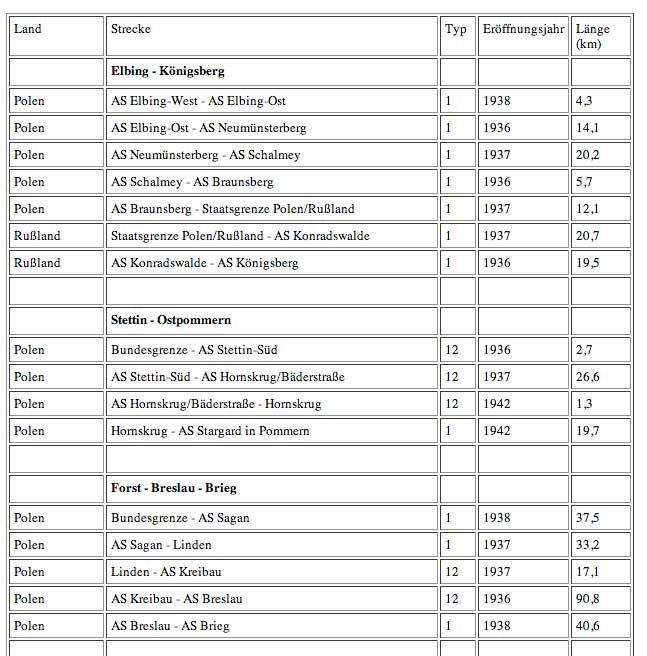 | Land | Strecke | Typ | Eröffnungsjahr | Länge (km) |
|---|---|---|---|---|
| | **Elbing - Königsberg** | | | |
| Polen | AS Elbing-West - AS Elbing-Ost | 1 | 1938 | 4,3 |
| Polen | AS Elbing-Ost - AS Neumünsterberg | 1 | 1936 | 14,1 |
| Polen | AS Neumünsterberg - AS Schalmey | 1 | 1937 | 20,2 |
| Polen | AS Schalmey - AS Braunsberg | 1 | 1936 | 5,7 |
| Polen | AS Braunsberg - Staatsgrenze Polen/Rußland | 1 | 1937 | 12,1 |
| Rußland | Staatsgrenze Polen/Rußland - AS Konradswalde | 1 | 1937 | 20,7 |
| Rußland | AS Konradswalde - AS Königsberg | 1 | 1936 | 19,5 |
| | | | | |
| | **Stettin - Ostpommern** | | | |
| Polen | Bundesgrenze - AS Stettin-Süd | 12 | 1936 | 2,7 |
| Polen | AS Stettin-Süd - AS Hornskrug/Bäderstraße | 12 | 1937 | 26,6 |
| Polen | AS Hornskrug/Bäderstraße - Hornskrug | 12 | 1942 | 1,3 |
| Polen | Hornskrug - AS Stargard in Pommern | 1 | 1942 | 19,7 |
| | | | | |
| | **Forst - Breslau - Brieg** | | | |
| Polen | Bundesgrenze - AS Sagan | 1 | 1938 | 37,5 |
| Polen | AS Sagan - Linden | 1 | 1937 | 33,2 |
| Polen | Linden - AS Kreibau | 12 | 1937 | 17,1 |
| Polen | AS Kreibau - AS Breslau | 12 | 1936 | 90,8 |
| Polen | AS Breslau - AS Brieg | 1 | 1938 | 40,6 |